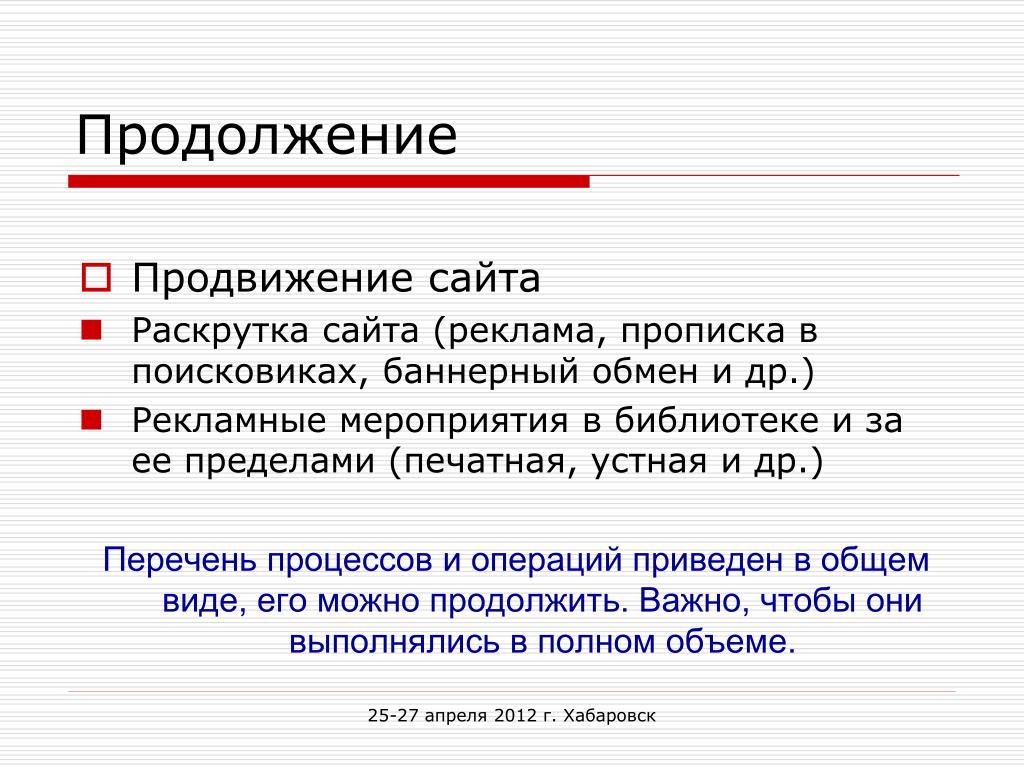 Продолжение

Продвижение сайта

Раскрутка сайта (реклама, прописка в поисковиках, баннерный обмен и др.)

Рекламные мероприятия в библиотеке и за ее пределами (печатная, устная и др.)

Перечень процессов и операций приведен в общем виде, его можно продолжить. Важно, чтобы они выполнялись в полном объеме.

25-27 апреля 2012 г. Хабаровск